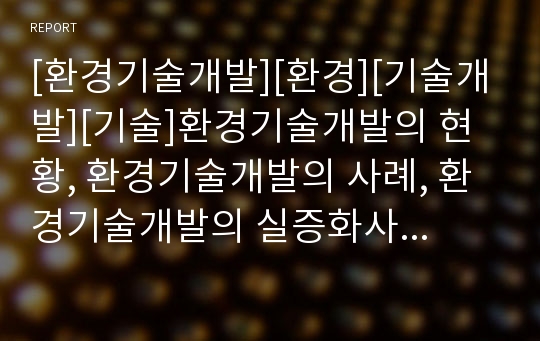 REPORT

[환경기술개발][환경][기술개발][기술]환경기술개발의 현황, 환경기술개발의 사례, 환경기술개발의 실증화사...